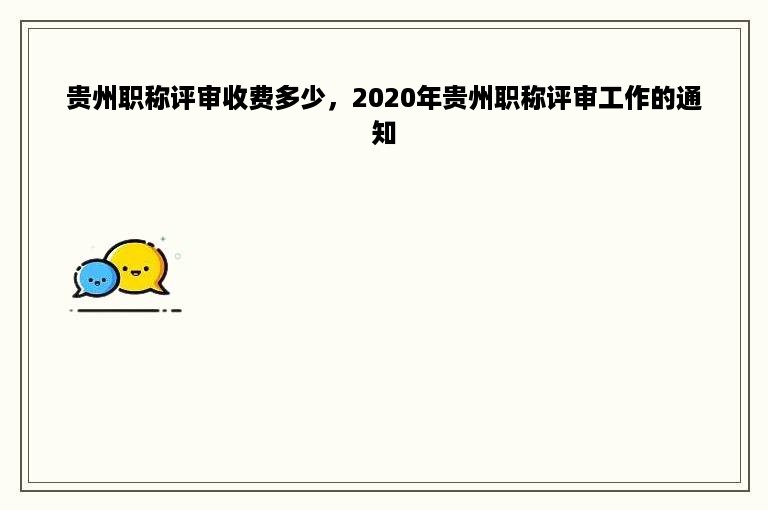 贵州职称评审收费多少，2020年贵州职称评审工作的通知